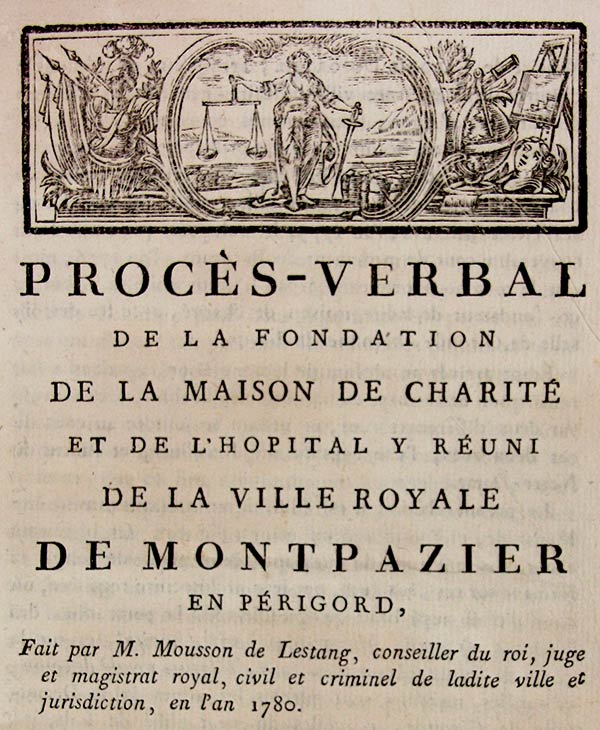 PROCÈS-VERBAL

DE LA FONDATION

DE LA MAISON DE CHARITÉ

ET DE L'HOPITAL Y RÉUNI

DE LA VILLE ROYALE

DE MONTPAZIER

EN PÉRIGORD,

Fait par M. Mousson de Lestang, conseiller du roi, juge et magistrat royal, civil et criminel de ladite ville et jurisdiction, en l'an 1780.